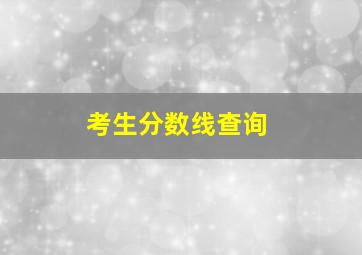 考生分数线查询